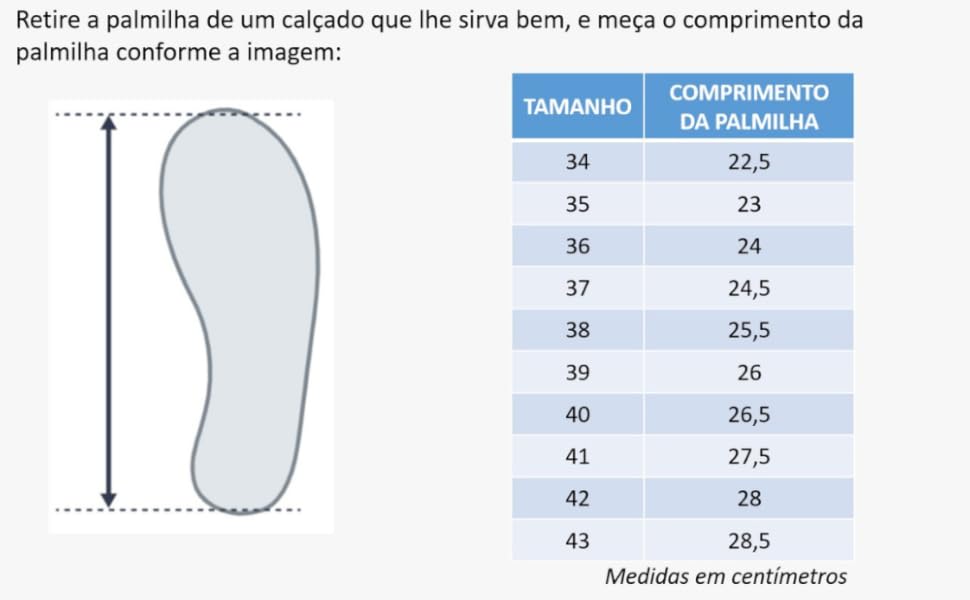 Retire a palmilha de um calçado que lhe sirva bem, e meça o comprimento da palmilha conforme a imagem:

| TAMANHO | COMPRIMENTO DA PALMILHA |
|---|---|
| 34 | 22,5 |
| 35 | 23 |
| 36 | 24 |
| 37 | 24,5 |
| 38 | 25,5 |
| 39 | 26 |
| 40 | 26,5 |
| 41 | 27,5 |
| 42 | 28 |
| 43 | 28,5 |

Medidas em centímetros